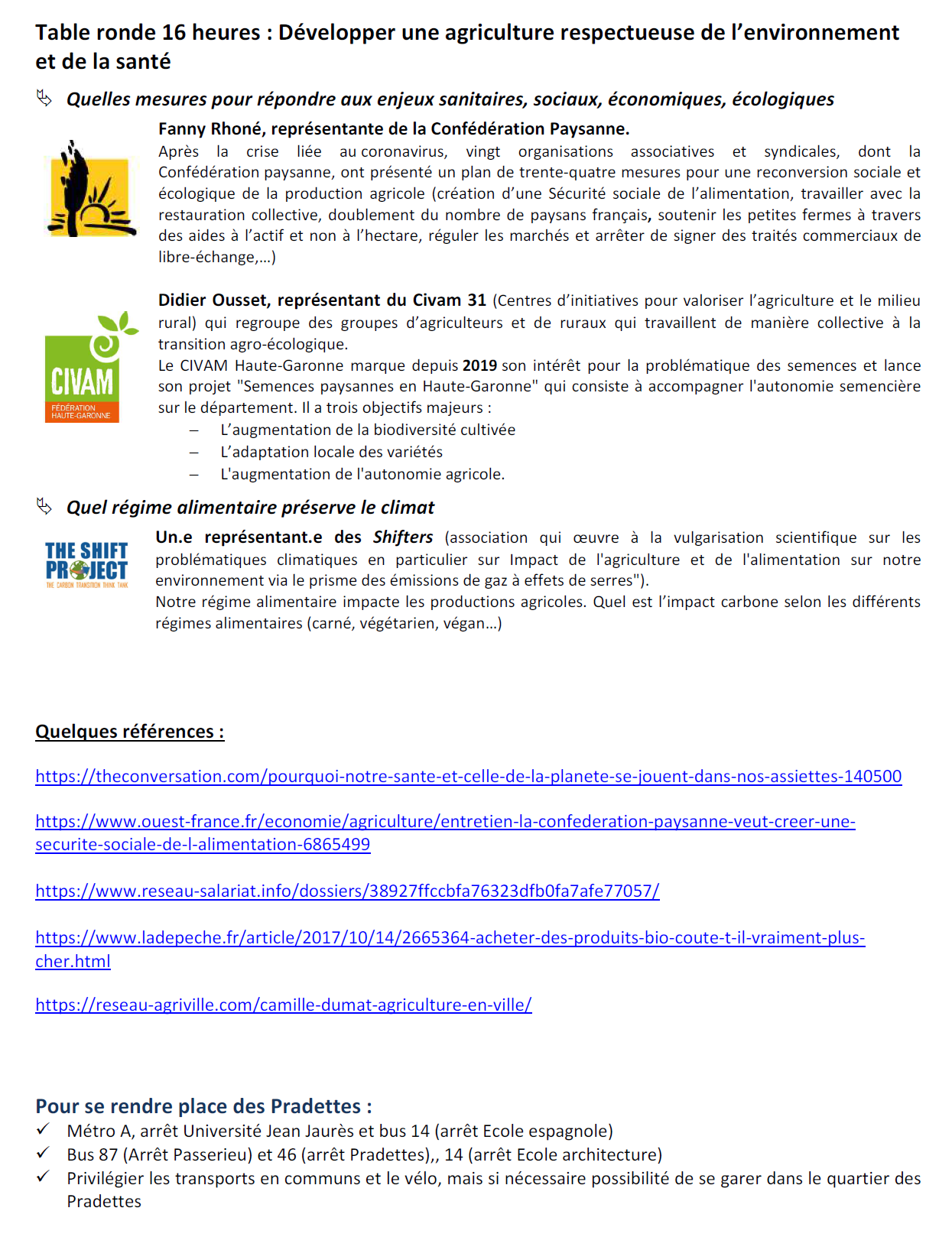 Table ronde 16 heures : Développer une agriculture respectueuse de l'environnement et de la santé

Quelles mesures pour répondre aux enjeux sanitaires, sociaux, économiques, écologiques

Fanny Rhoné, représentante de la Confédération Paysanne.
Après la crise liée au coronavirus, vingt organisations associatives et syndicales, dont la Confédération paysanne, ont présenté un plan de trente-quatre mesures pour une reconversion sociale et écologique de la production agricole (création d'une Sécurité sociale de l'alimentation, travailler avec la restauration collective, doublement du nombre de paysans français, soutenir les petites fermes à travers des aides à l'actif et non à l'hectare, réguler les marchés et arrêter de signer des traités commerciaux de libre-échange,…)

CIVAM
FÉDÉRATION HAUTE-GARONNE

Didier Ousset, représentant du Civam 31 (Centres d'initiatives pour valoriser l'agriculture et le milieu rural) qui regroupe des groupes d'agriculteurs et de ruraux qui travaillent de manière collective à la transition agro-écologique.
Le CIVAM Haute-Garonne marque depuis 2019 son intérêt pour la problématique des semences et lance son projet "Semences paysannes en Haute-Garonne" qui consiste à accompagner l'autonomie semencière sur le département. Il a trois objectifs majeurs :
– L'augmentation de la biodiversité cultivée
– L'adaptation locale des variétés
– L'augmentation de l'autonomie agricole.

Quel régime alimentaire préserve le climat

THE SHIFT PROJECT
THE CARBON TRANSITION THINK TANK

Un.e représentant.e des Shifters (association qui œuvre à la vulgarisation scientifique sur les problématiques climatiques en particulier sur Impact de l'agriculture et de l'alimentation sur notre environnement via le prisme des émissions de gaz à effets de serres").
Notre régime alimentaire impacte les productions agricoles. Quel est l'impact carbone selon les différents régimes alimentaires (carné, végétarien, végan…)

Quelques références :

https://theconversation.com/pourquoi-notre-sante-et-celle-de-la-planete-se-jouent-dans-nos-assiettes-140500

https://www.ouest-france.fr/economie/agriculture/entretien-la-confederation-paysanne-veut-creer-une-securite-sociale-de-l-alimentation-6865499

https://www.reseau-salariat.info/dossiers/38927ffccbfa76323dfb0fa7afe77057/

https://www.ladepeche.fr/article/2017/10/14/2665364-acheter-des-produits-bio-coute-t-il-vraiment-plus-cher.html

https://reseau-agriville.com/camille-dumat-agriculture-en-ville/

Pour se rendre place des Pradettes :
✓ Métro A, arrêt Université Jean Jaurès et bus 14 (arrêt Ecole espagnole)
✓ Bus 87 (Arrêt Passerieu) et 46 (arrêt Pradettes),, 14 (arrêt Ecole architecture)
✓ Privilégier les transports en communs et le vélo, mais si nécessaire possibilité de se garer dans le quartier des Pradettes